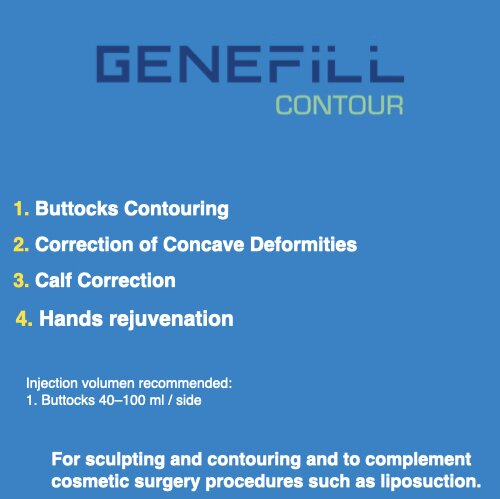 GENEFiLL
CONTOUR

1. Buttocks Contouring
2. Correction of Concave Deformities
3. Calf Correction
4. Hands rejuvenation

Injection volumen recommended:
1. Buttocks 40–100 ml / side

For sculpting and contouring and to complement cosmetic surgery procedures such as liposuction.